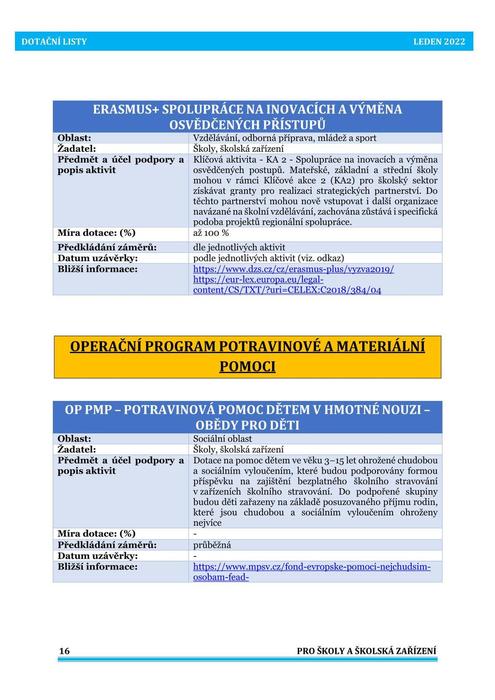 DOTAČNÍ LISTY LEDEN 2022

| ERASMUS+ SPOLUPRÁCE NA INOVACÍCH A VÝMĚNA OSVĚDČENÝCH PŘÍSTUPŮ | |
|---|---|
| Oblast: | Vzdělávání, odborná příprava, mládež a sport |
| Žadatel: | Školy, školská zařízení |
| Předmět a účel podpory a popis aktivit | Klíčová aktivita - KA 2 - Spolupráce na inovacích a výměna osvědčených postupů. Mateřské, základní a střední školy mohou v rámci Klíčové akce 2 (KA2) pro školský sektor získávat granty pro realizaci strategických partnerství. Do těchto partnerství mohou nově vstupovat i další organizace navázané na školní vzdělávání, zachována zůstává i specifická podoba projektů regionální spolupráce. |
| Míra dotace: (%) | až 100 % |
| Předkládání záměrů: | dle jednotlivých aktivit |
| Datum uzávěrky: | podle jednotlivých aktivit (viz. odkaz) |
| Bližší informace: | https://www.dzs.cz/cz/erasmus-plus/vyzva2019/ https://eur-lex.europa.eu/legal-content/CS/TXT/?uri=CELEX:C2018/384/04 |

OPERAČNÍ PROGRAM POTRAVINOVÉ A MATERIÁLNÍ POMOCI

| OP PMP – POTRAVINOVÁ POMOC DĚTEM V HMOTNÉ NOUZI – OBĚDY PRO DĚTI | |
|---|---|
| Oblast: | Sociální oblast |
| Žadatel: | Školy, školská zařízení |
| Předmět a účel podpory a popis aktivit | Dotace na pomoc dětem ve věku 3–15 let ohrožené chudobou a sociálním vyloučením, které budou podporovány formou příspěvku na zajištění bezplatného školního stravování v zařízeních školního stravování. Do podpořené skupiny budou děti zařazeny na základě posuzovaného příjmu rodin, které jsou chudobou a sociálním vyloučením ohroženy nejvíce |
| Míra dotace: (%) | - |
| Předkládání záměrů: | průběžná |
| Datum uzávěrky: | - |
| Bližší informace: | https://www.mpsv.cz/fond-evropske-pomoci-nejchudsim-osobam-fead- |

16 PRO ŠKOLY A ŠKOLSKÁ ZAŘÍZENÍ